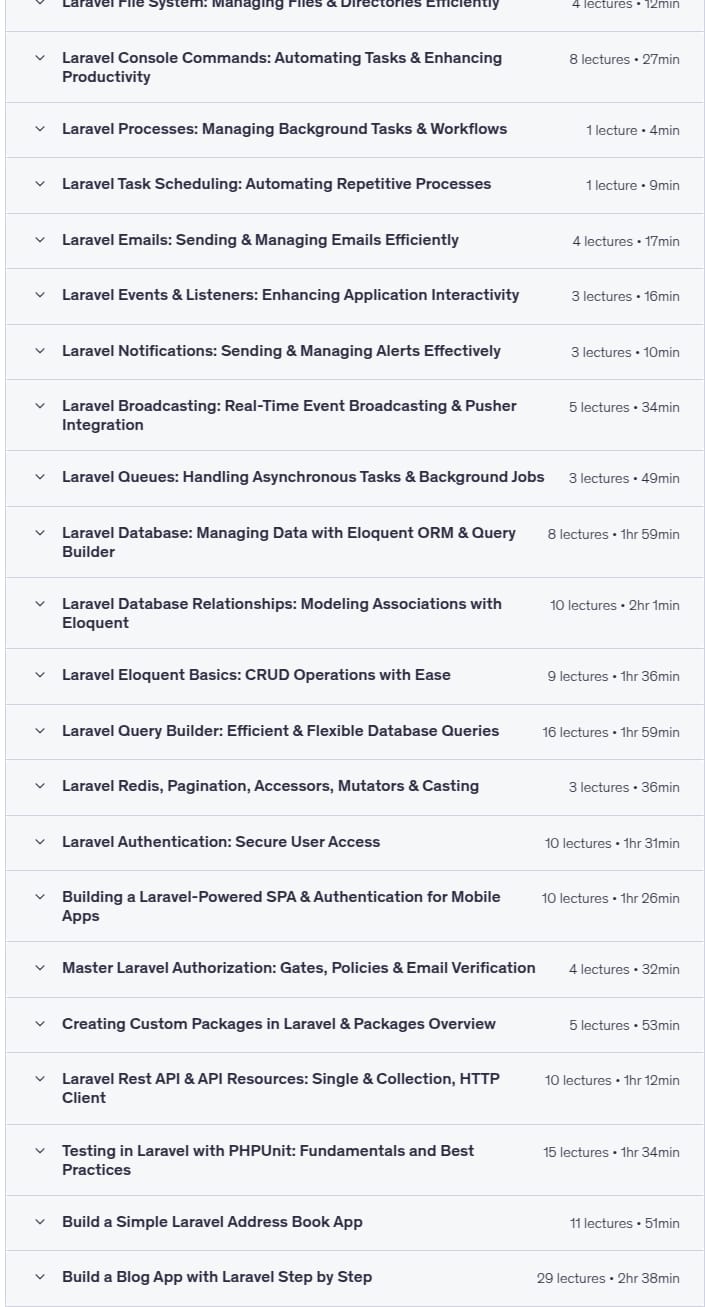 Laravel File System: Managing Files & Directories Efficiently 4 lectures • 12min

Laravel Console Commands: Automating Tasks & Enhancing Productivity 8 lectures • 27min

Laravel Processes: Managing Background Tasks & Workflows 1 lecture • 4min

Laravel Task Scheduling: Automating Repetitive Processes 1 lecture • 9min

Laravel Emails: Sending & Managing Emails Efficiently 4 lectures • 17min

Laravel Events & Listeners: Enhancing Application Interactivity 3 lectures • 16min

Laravel Notifications: Sending & Managing Alerts Effectively 3 lectures • 10min

Laravel Broadcasting: Real-Time Event Broadcasting & Pusher Integration 5 lectures • 34min

Laravel Queues: Handling Asynchronous Tasks & Background Jobs 3 lectures • 49min

Laravel Database: Managing Data with Eloquent ORM & Query Builder 8 lectures • 1hr 59min

Laravel Database Relationships: Modeling Associations with Eloquent 10 lectures • 2hr 1min

Laravel Eloquent Basics: CRUD Operations with Ease 9 lectures • 1hr 36min

Laravel Query Builder: Efficient & Flexible Database Queries 16 lectures • 1hr 59min

Laravel Redis, Pagination, Accessors, Mutators & Casting 3 lectures • 36min

Laravel Authentication: Secure User Access 10 lectures • 1hr 31min

Building a Laravel-Powered SPA & Authentication for Mobile Apps 10 lectures • 1hr 26min

Master Laravel Authorization: Gates, Policies & Email Verification 4 lectures • 32min

Creating Custom Packages in Laravel & Packages Overview 5 lectures • 53min

Laravel Rest API & API Resources: Single & Collection, HTTP Client 10 lectures • 1hr 12min

Testing in Laravel with PHPUnit: Fundamentals and Best Practices 15 lectures • 1hr 34min

Build a Simple Laravel Address Book App 11 lectures • 51min

Build a Blog App with Laravel Step by Step 29 lectures • 2hr 38min